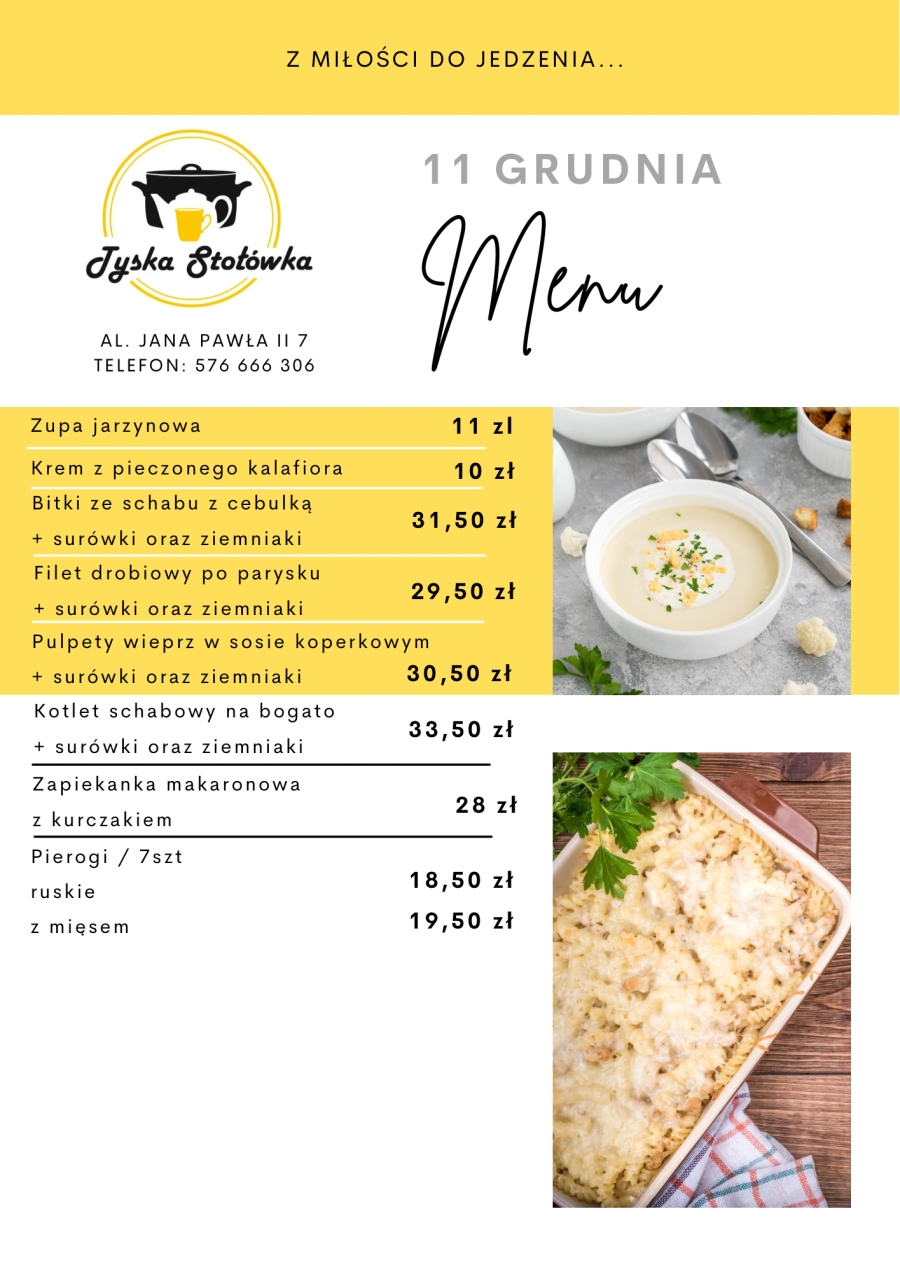 Z MIŁOŚCI DO JEDZENIA...

Tyska Stołówka

AL. JANA PAWŁA II 7
TELEFON: 576 666 306

11 GRUDNIA

Menu

Zupa jarzynowa 11 zl

Krem z pieczonego kalafiora 10 zł

Bitki ze schabu z cebulką + surówki oraz ziemniaki 31,50 zł

Filet drobiowy po parysku + surówki oraz ziemniaki 29,50 zł

Pulpety wieprz w sosie koperkowym + surówki oraz ziemniaki 30,50 zł

Kotlet schabowy na bogato + surówki oraz ziemniaki 33,50 zł

Zapiekanka makaronowa z kurczakiem 28 zł

Pierogi / 7szt
ruskie 18,50 zł
z mięsem 19,50 zł